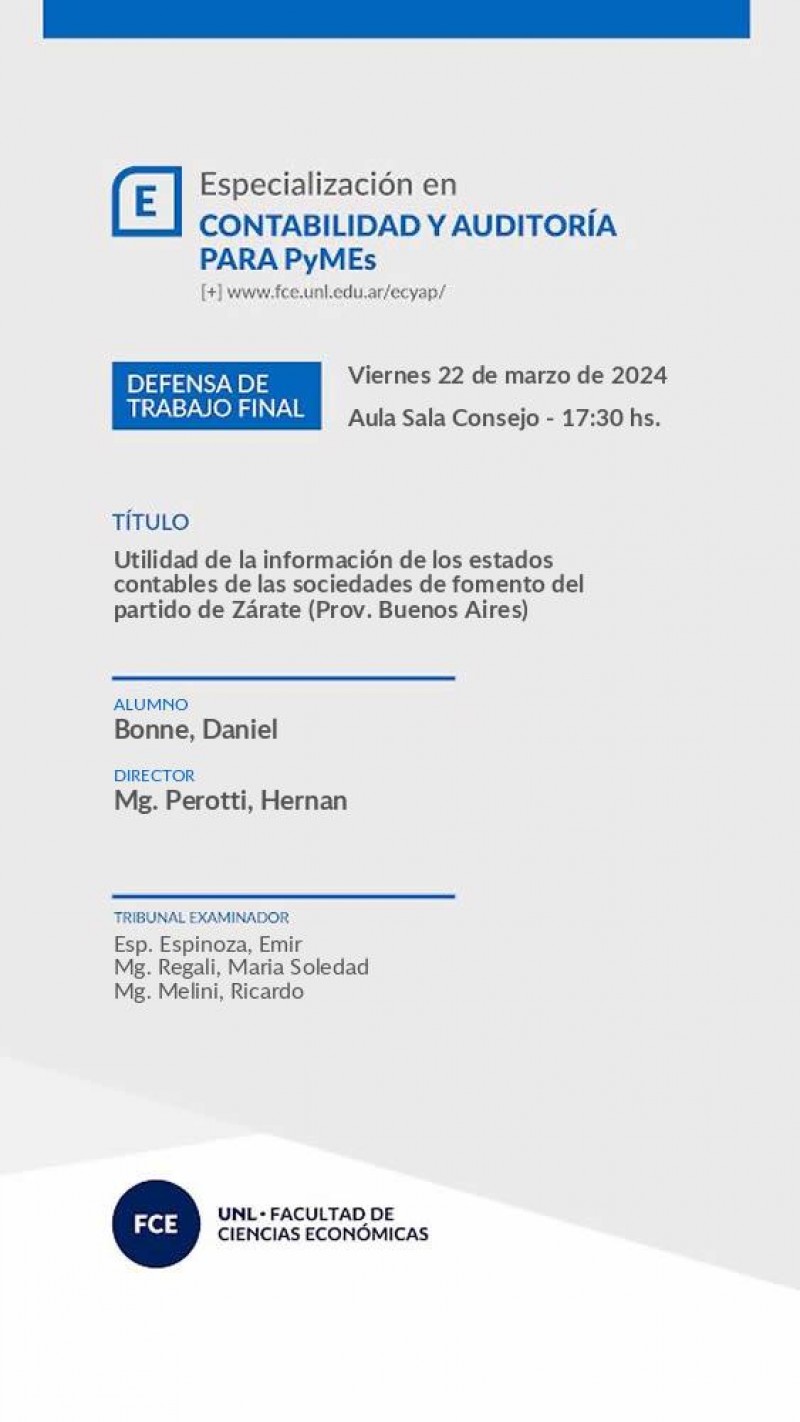 E

Especialización en
CONTABILIDAD Y AUDITORÍA PARA PyMEs
[+] www.fce.unl.edu.ar/ecyap/

DEFENSA DE TRABAJO FINAL

Viernes 22 de marzo de 2024
Aula Sala Consejo - 17:30 hs.

TÍTULO
Utilidad de la información de los estados contables de las sociedades de fomento del partido de Zárate (Prov. Buenos Aires)

ALUMNO
Bonne, Daniel

DIRECTOR
Mg. Perotti, Hernan

TRIBUNAL EXAMINADOR
Esp. Espinoza, Emir
Mg. Regali, Maria Soledad
Mg. Melini, Ricardo

FCE
UNL • FACULTAD DE CIENCIAS ECONÓMICAS